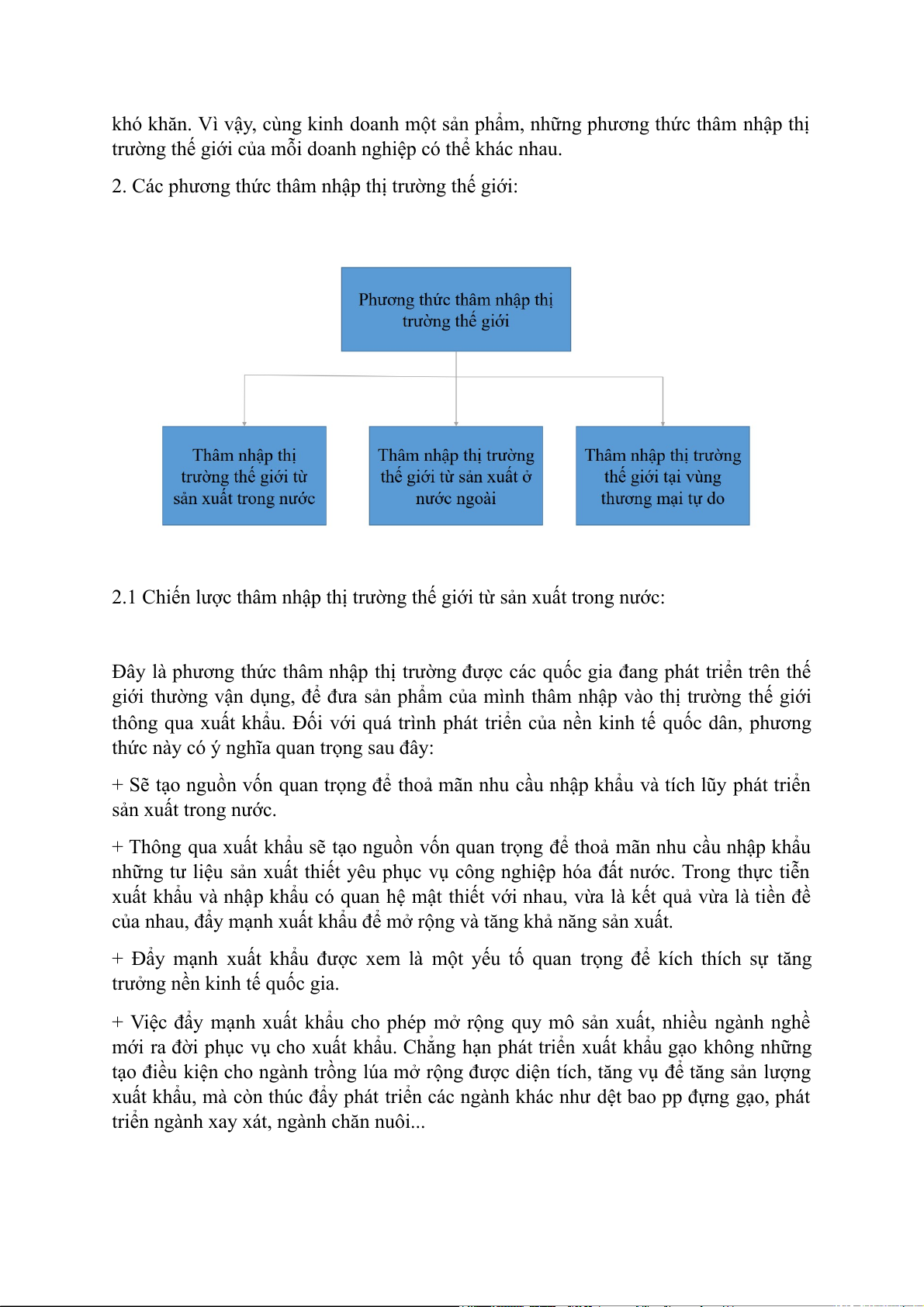 khó khăn. Vì vậy, cùng kinh doanh một sản phẩm, những phương thức thâm nhập thị trường thế giới của mỗi doanh nghiệp có thể khác nhau.

2. Các phương thức thâm nhập thị trường thế giới:

Phương thức thâm nhập thị trường thế giới

Thâm nhập thị trường thế giới từ sản xuất trong nước

Thâm nhập thị trường thế giới từ sản xuất ở nước ngoài

Thâm nhập thị trường thế giới tại vùng thương mại tự do

2.1 Chiến lược thâm nhập thị trường thế giới từ sản xuất trong nước:

Đây là phương thức thâm nhập thị trường được các quốc gia đang phát triển trên thế giới thường vận dụng, để đưa sản phẩm của mình thâm nhập vào thị trường thế giới thông qua xuất khẩu. Đối với quá trình phát triển của nền kinh tế quốc dân, phương thức này có ý nghĩa quan trọng sau đây:

+ Sẽ tạo nguồn vốn quan trọng để thoả mãn nhu cầu nhập khẩu và tích lũy phát triển sản xuất trong nước.

+ Thông qua xuất khẩu sẽ tạo nguồn vốn quan trọng để thoả mãn nhu cầu nhập khẩu những tư liệu sản xuất thiết yêu phục vụ công nghiệp hóa đất nước. Trong thực tiễn xuất khẩu và nhập khẩu có quan hệ mật thiết với nhau, vừa là kết quả vừa là tiền đề của nhau, đẩy mạnh xuất khẩu để mở rộng và tăng khả năng sản xuất.

+ Đẩy mạnh xuất khẩu được xem là một yếu tố quan trọng để kích thích sự tăng trưởng nền kinh tế quốc gia.

+ Việc đẩy mạnh xuất khẩu cho phép mở rộng quy mô sản xuất, nhiều ngành nghề mới ra đời phục vụ cho xuất khẩu. Chẳng hạn phát triển xuất khẩu gạo không những tạo điều kiện cho ngành trồng lúa mở rộng được diện tích, tăng vụ để tăng sản lượng xuất khẩu, mà còn thúc đẩy phát triển các ngành khác như dệt bao pp đựng gạo, phát triển ngành xay xát, ngành chăn nuôi...